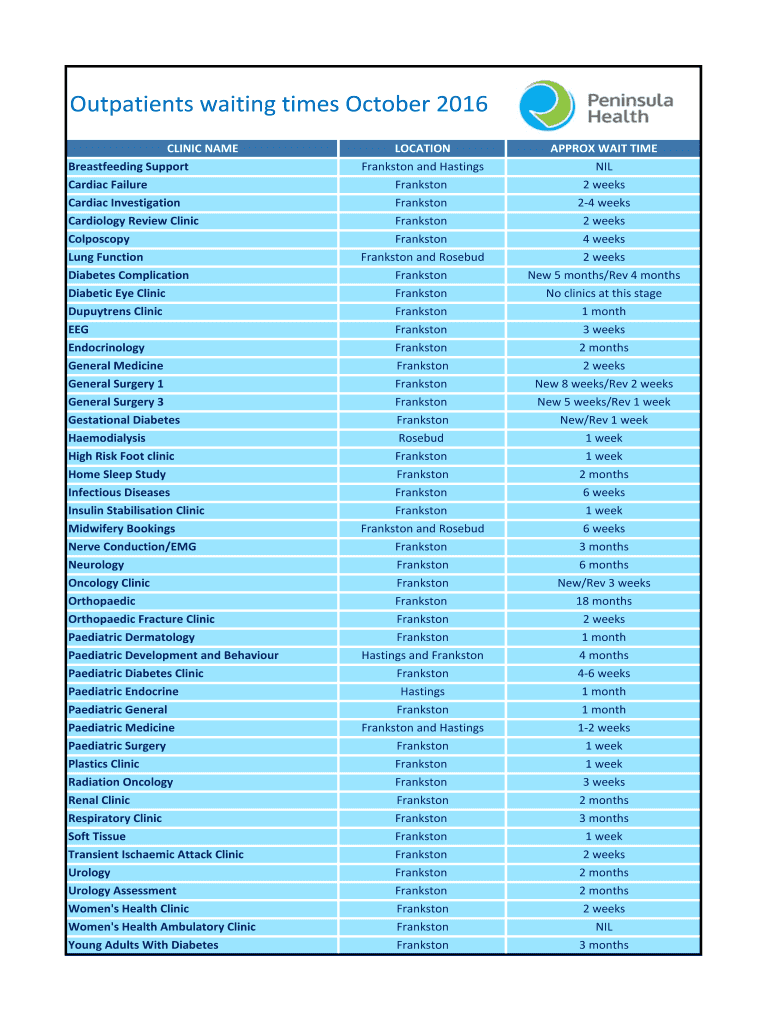 Outpatients waiting times October 2016

Peninsula Health

| CLINIC NAME | LOCATION | APPROX WAIT TIME |
|---|---|---|
| Breastfeeding Support | Frankston and Hastings | NIL |
| Cardiac Failure | Frankston | 2 weeks |
| Cardiac Investigation | Frankston | 2-4 weeks |
| Cardiology Review Clinic | Frankston | 2 weeks |
| Colposcopy | Frankston | 4 weeks |
| Lung Function | Frankston and Rosebud | 2 weeks |
| Diabetes Complication | Frankston | New 5 months/Rev 4 months |
| Diabetic Eye Clinic | Frankston | No clinics at this stage |
| Dupuytrens Clinic | Frankston | 1 month |
| EEG | Frankston | 3 weeks |
| Endocrinology | Frankston | 2 months |
| General Medicine | Frankston | 2 weeks |
| General Surgery 1 | Frankston | New 8 weeks/Rev 2 weeks |
| General Surgery 3 | Frankston | New 5 weeks/Rev 1 week |
| Gestational Diabetes | Frankston | New/Rev 1 week |
| Haemodialysis | Rosebud | 1 week |
| High Risk Foot clinic | Frankston | 1 week |
| Home Sleep Study | Frankston | 2 months |
| Infectious Diseases | Frankston | 6 weeks |
| Insulin Stabilisation Clinic | Frankston | 1 week |
| Midwifery Bookings | Frankston and Rosebud | 6 weeks |
| Nerve Conduction/EMG | Frankston | 3 months |
| Neurology | Frankston | 6 months |
| Oncology Clinic | Frankston | New/Rev 3 weeks |
| Orthopaedic | Frankston | 18 months |
| Orthopaedic Fracture Clinic | Frankston | 2 weeks |
| Paediatric Dermatology | Frankston | 1 month |
| Paediatric Development and Behaviour | Hastings and Frankston | 4 months |
| Paediatric Diabetes Clinic | Frankston | 4-6 weeks |
| Paediatric Endocrine | Hastings | 1 month |
| Paediatric General | Frankston | 1 month |
| Paediatric Medicine | Frankston and Hastings | 1-2 weeks |
| Paediatric Surgery | Frankston | 1 week |
| Plastics Clinic | Frankston | 1 week |
| Radiation Oncology | Frankston | 3 weeks |
| Renal Clinic | Frankston | 2 months |
| Respiratory Clinic | Frankston | 3 months |
| Soft Tissue | Frankston | 1 week |
| Transient Ischaemic Attack Clinic | Frankston | 2 weeks |
| Urology | Frankston | 2 months |
| Urology Assessment | Frankston | 2 months |
| Women's Health Clinic | Frankston | 2 weeks |
| Women's Health Ambulatory Clinic | Frankston | NIL |
| Young Adults With Diabetes | Frankston | 3 months |